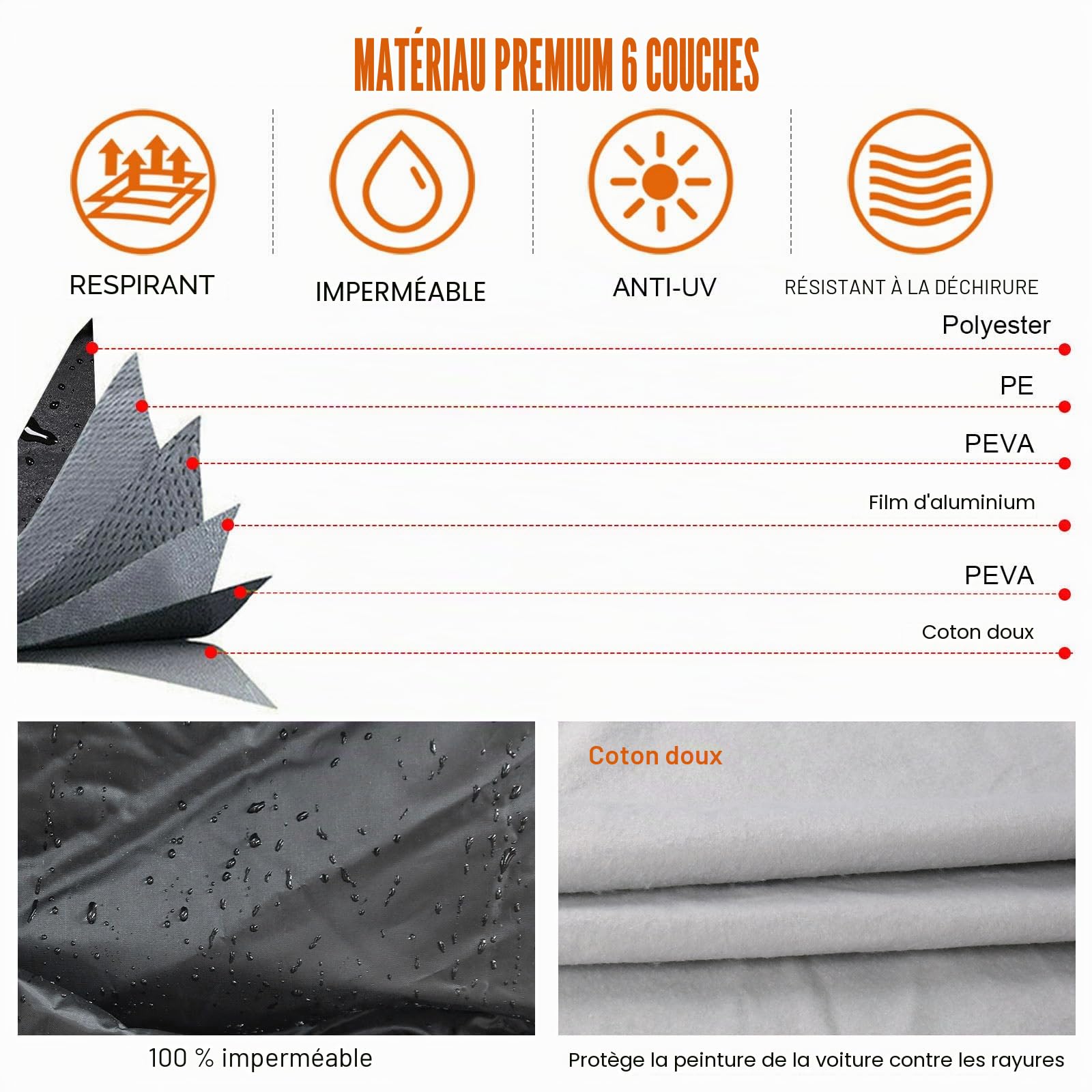 MATÉRIAU PREMIUM 6 COUCHES

RESPIRANT

IMPERMÉABLE

ANTI-UV

RÉSISTANT À LA DÉCHIRURE

Polyester

PE

PEVA

Film d'aluminium

PEVA

Coton doux

Coton doux

100 % imperméable

Protège la peinture de la voiture contre les rayures